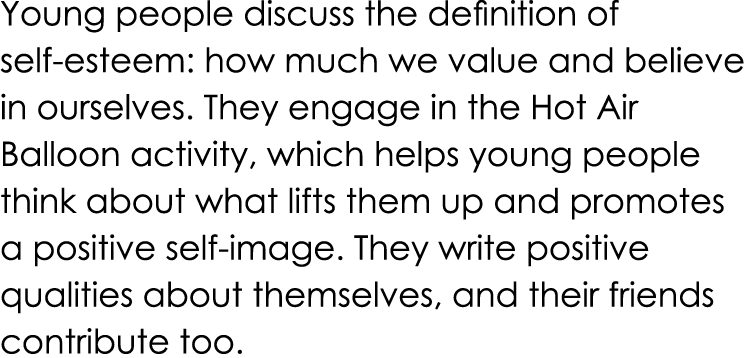 Young people discuss the definition of self-esteem: how much we value and believe in ourselves. They engage in the Hot Air Balloon activity, which helps young people think about what lifts them up and promotes a positive self-image. They write positive qualities about themselves, and their friends contribute too.